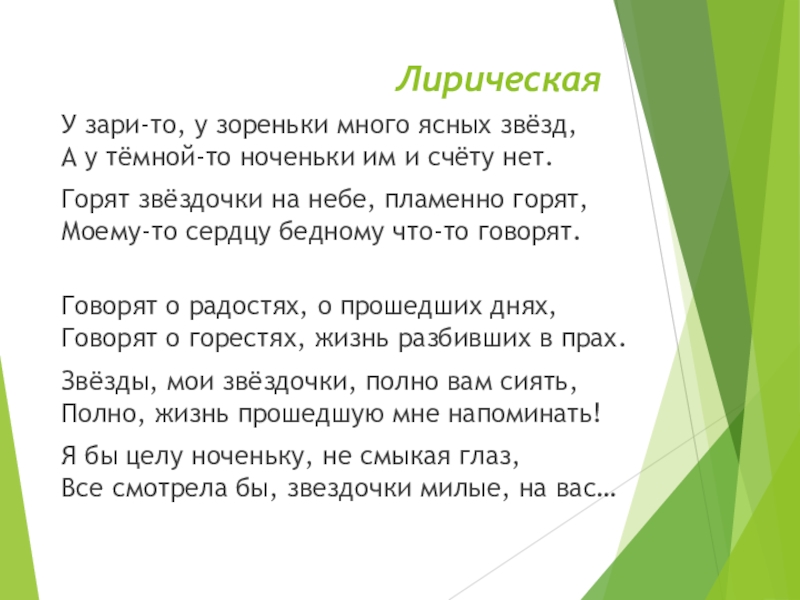 Лирическая

У зари-то, у зореньки много ясных звёзд,
А у тёмной-то ноченьки им и счёту нет.

Горят звёздочки на небе, пламенно горят,
Моему-то сердцу бедному что-то говорят.

Говорят о радостях, о прошедших днях,
Говорят о горестях, жизнь разбивших в прах.

Звёзды, мои звёздочки, полно вам сиять,
Полно, жизнь прошедшую мне напоминать!

Я бы целу ноченьку, не смыкая глаз,
Все смотрела бы, звездочки милые, на вас…